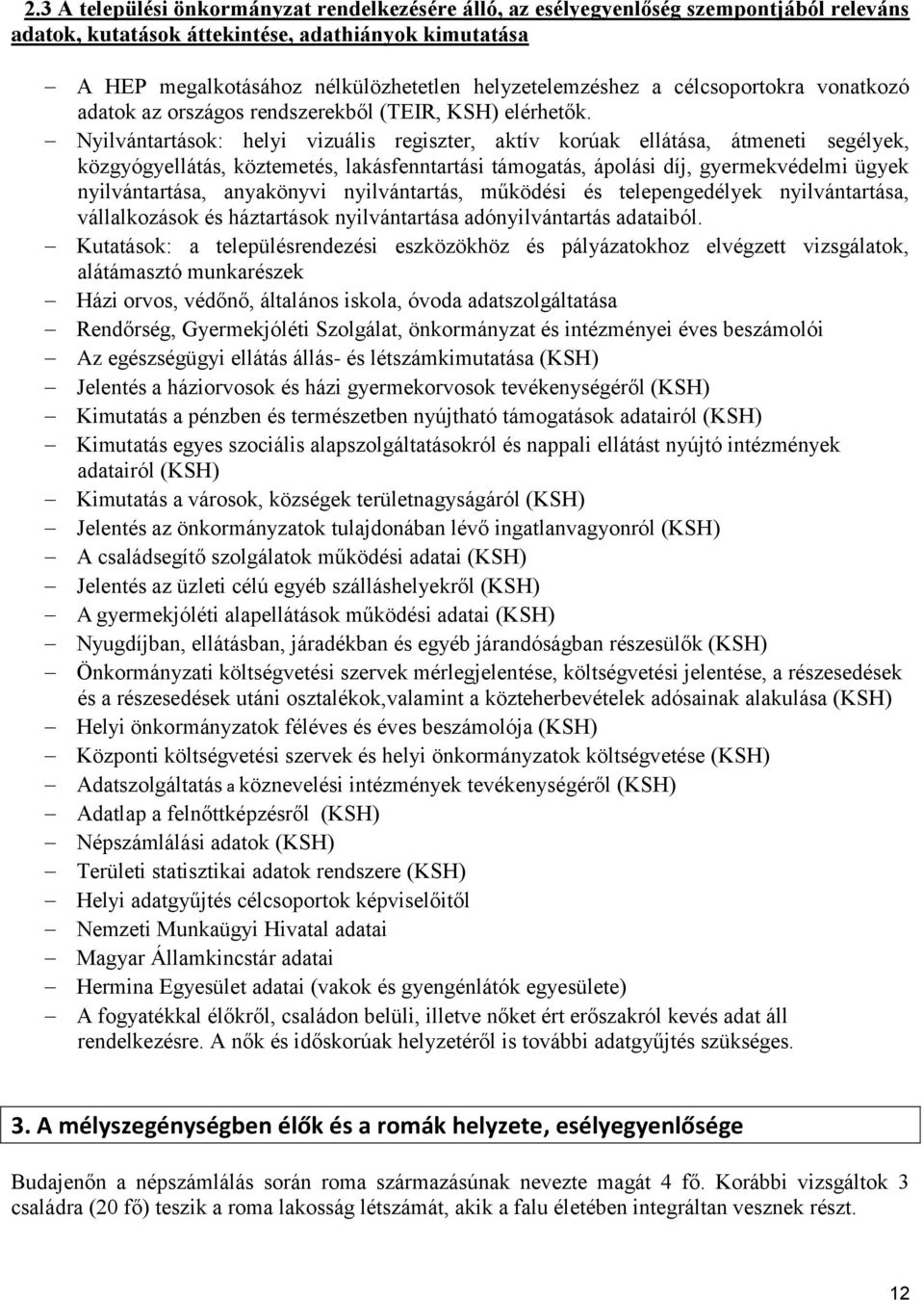 2.3 A települési önkormányzat rendelkezésére álló, az esélyegyenlőség szempontjából releváns adatok, kutatások áttekintése, adathiányok kimutatása

– A HEP megalkotásához nélkülözhetetlen helyzetelemzéshez a célcsoportokra vonatkozó adatok az országos rendszerekből (TEIR, KSH) elérhetők.
– Nyilvántartások: helyi vizuális regiszter, aktív korúak ellátása, átmeneti segélyek, közgyógyellátás, köztemetés, lakásfenntartási támogatás, ápolási díj, gyermekvédelmi ügyek nyilvántartása, anyakönyvi nyilvántartás, működési és telepengedélyek nyilvántartása, vállalkozások és háztartások nyilvántartása adónyilvántartás adataiból.
– Kutatások: a településrendezési eszközökhöz és pályázatokhoz elvégzett vizsgálatok, alátámasztó munkarészek
– Házi orvos, védőnő, általános iskola, óvoda adatszolgáltatása
– Rendőrség, Gyermekjóléti Szolgálat, önkormányzat és intézményei éves beszámolói
– Az egészségügyi ellátás állás- és létszámkimutatása (KSH)
– Jelentés a háziorvosok és házi gyermekorvosok tevékenységéről (KSH)
– Kimutatás a pénzben és természetben nyújtható támogatások adatairól (KSH)
– Kimutatás egyes szociális alapszolgáltatásokról és nappali ellátást nyújtó intézmények adatairól (KSH)
– Kimutatás a városok, községek területnagyságáról (KSH)
– Jelentés az önkormányzatok tulajdonában lévő ingatlanvagyonról (KSH)
– A családsegítő szolgálatok működési adatai (KSH)
– Jelentés az üzleti célú egyéb szálláshelyekről (KSH)
– A gyermekjóléti alapellátások működési adatai (KSH)
– Nyugdíjban, ellátásban, járadékban és egyéb járandóságban részesülők (KSH)
– Önkormányzati költségvetési szervek mérlegjelentése, költségvetési jelentése, a részesedések és a részesedések utáni osztalékok,valamint a közteherbevételek adósainak alakulása (KSH)
– Helyi önkormányzatok féléves és éves beszámolója (KSH)
– Központi költségvetési szervek és helyi önkormányzatok költségvetése (KSH)
– Adatszolgáltatás a köznevelési intézmények tevékenységéről (KSH)
– Adatlap a felnőttképzésről (KSH)
– Népszámlálási adatok (KSH)
– Területi statisztikai adatok rendszere (KSH)
– Helyi adatgyűjtés célcsoportok képviselőitől
– Nemzeti Munkaügyi Hivatal adatai
– Magyar Államkincstár adatai
– Hermina Egyesület adatai (vakok és gyengénlátók egyesülete)
– A fogyatékkal élőkről, családon belüli, illetve nőket ért erőszakról kevés adat áll rendelkezésre. A nők és időskorúak helyzetéről is további adatgyűjtés szükséges.

3. A mélyszegénységben élők és a romák helyzete, esélyegyenlősége

Budajenőn a népszámlálás során roma származásúnak nevezte magát 4 fő. Korábbi vizsgáltok 3 családra (20 fő) teszik a roma lakosság létszámát, akik a falu életében integráltan vesznek részt.

12